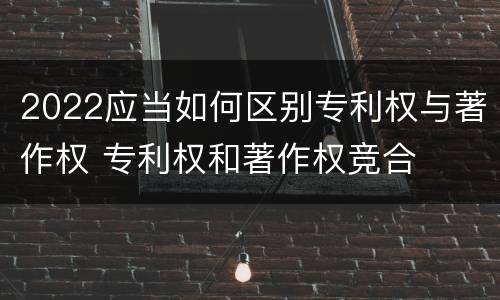 2022应当如何区别专利权与著作权 专利权和著作权竞合